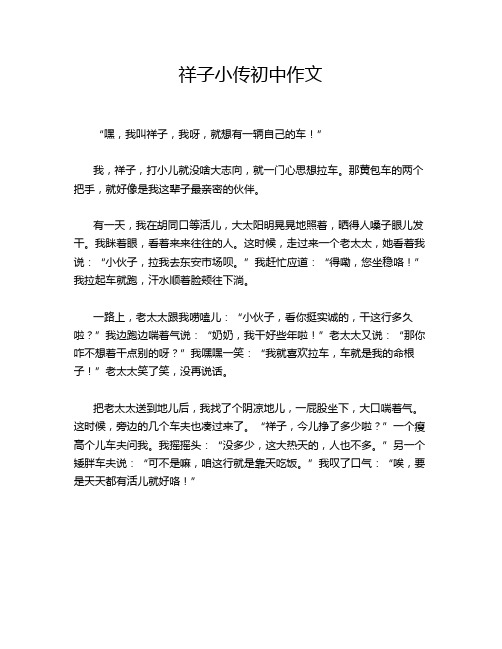 祥子小传初中作文

“嘿，我叫祥子，我呀，就想有一辆自己的车！”

我，祥子，打小儿就没啥大志向，就一门心思想拉车。那黄包车的两个把手，就好像是我这辈子最亲密的伙伴。

有一天，我在胡同口等活儿，大太阳明晃晃地照着，晒得人嗓子眼儿发干。我眯着眼，看着来来往往的人。这时候，走过来一个老太太，她看着我说：“小伙子，拉我去东安市场呗。”我赶忙应道：“得嘞，您坐稳咯！”我拉起车就跑，汗水顺着脸颊往下淌。

一路上，老太太跟我唠嗑儿：“小伙子，看你挺实诚的，干这行多久啦？”我边跑边喘着气说：“奶奶，我干好些年啦！”老太太又说：“那你咋不想着干点别的呀？”我嘿嘿一笑：“我就喜欢拉车，车就是我的命根子！”老太太笑了笑，没再说话。

把老太太送到地儿后，我找了个阴凉地儿，一屁股坐下，大口喘着气。这时候，旁边的几个车夫也凑过来了。“祥子，今儿挣了多少啦？”一个瘦高个儿车夫问我。我摇摇头：“没多少，这大热天的，人也不多。”另一个矮胖车夫说：“可不是嘛，咱这行就是靠天吃饭。”我叹了口气：“唉，要是天天都有活儿就好咯！”